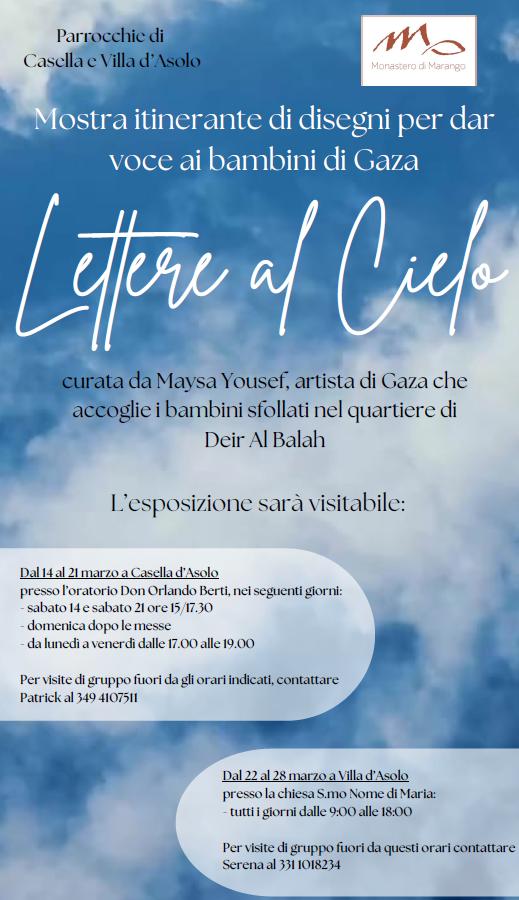 Parrocchie di
Casella e Villa d'Asolo

Monastero di Marango

Mostra itinerante di disegni per dar voce ai bambini di Gaza

Lettere al Cielo

curata da Maysa Yousef, artista di Gaza che accoglie i bambini sfollati nel quartiere di Deir Al Balah

L'esposizione sarà visitabile:

Dal 14 al 21 marzo a Casella d'Asolo
presso l'oratorio Don Orlando Berti, nei seguenti giorni:
- sabato 14 e sabato 21 ore 15/17.30
- domenica dopo le messe
- da lunedì a venerdì dalle 17.00 alle 19.00

Per visite di gruppo fuori da gli orari indicati, contattare Patrick al 349 4107511

Dal 22 al 28 marzo a Villa d'Asolo
presso la chiesa S.mo Nome di Maria:
- tutti i giorni dalle 9:00 alle 18:00

Per visite di gruppo fuori da questi orari contattare Serena al 331 1018234